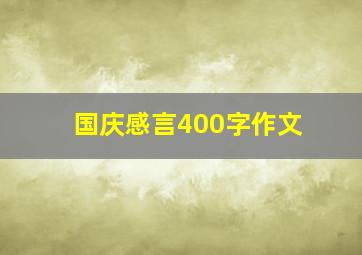 国庆感言400字作文